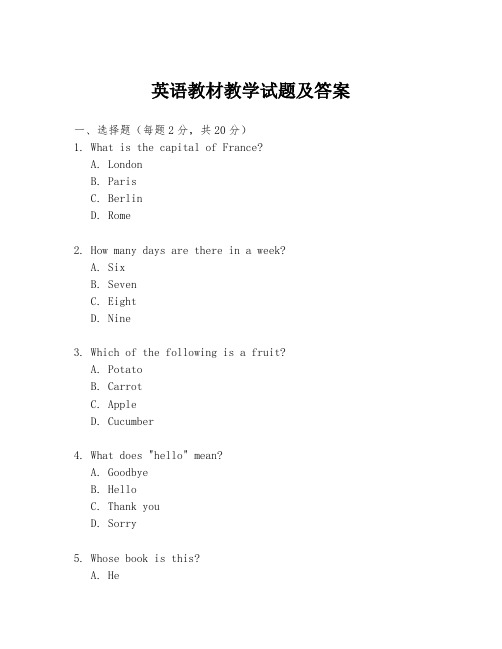 英语教材教学试题及答案

一、选择题（每题2分，共20分）
1. What is the capital of France?
A. London
B. Paris
C. Berlin
D. Rome

2. How many days are there in a week?
A. Six
B. Seven
C. Eight
D. Nine

3. Which of the following is a fruit?
A. Potato
B. Carrot
C. Apple
D. Cucumber

4. What does "hello" mean?
A. Goodbye
B. Hello
C. Thank you
D. Sorry

5. Whose book is this?
A. He